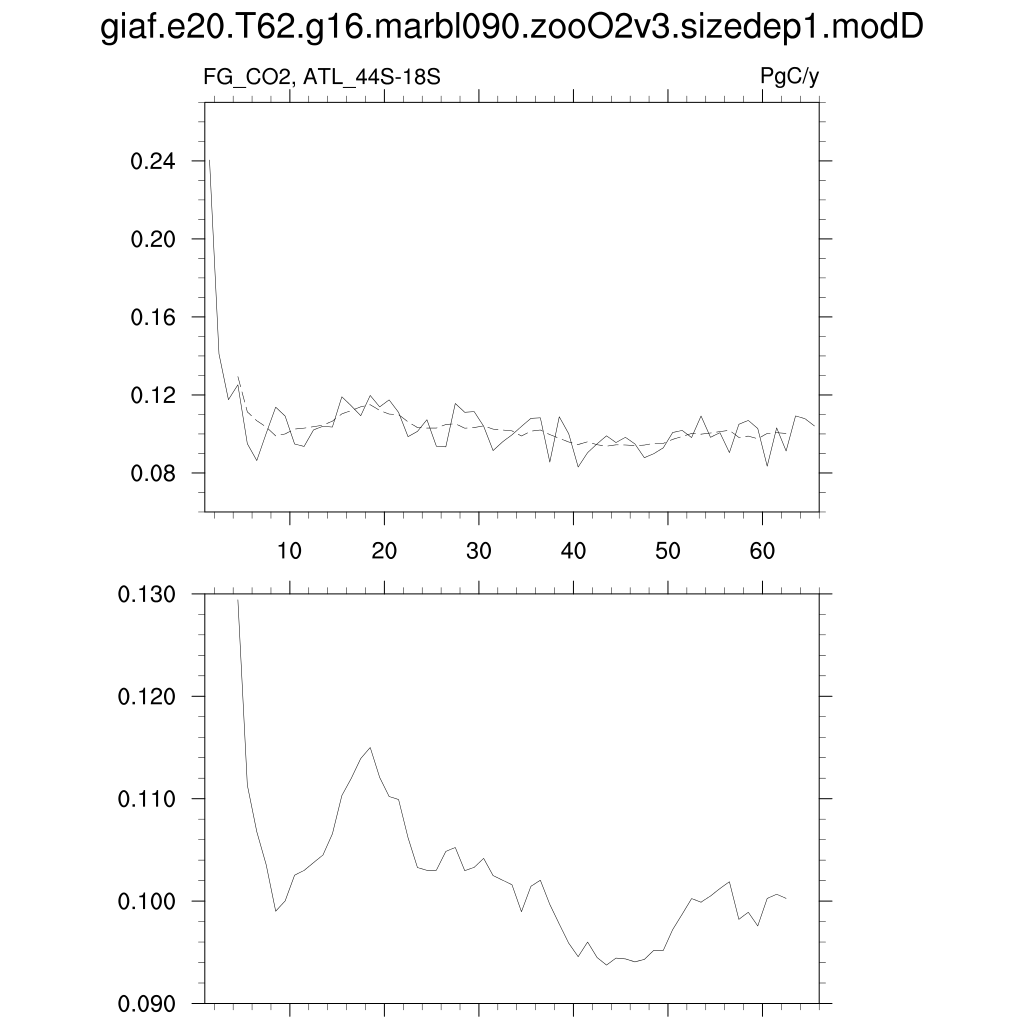 giaf.e20.T62.g16.marbl090.zooO2v3.sizedep1.modD

FG_CO2, ATL_44S-18S

PgC/y

0.24
0.20
0.16
0.12
0.08

10 20 30 40 50 60

0.130
0.120
0.110
0.100
0.090